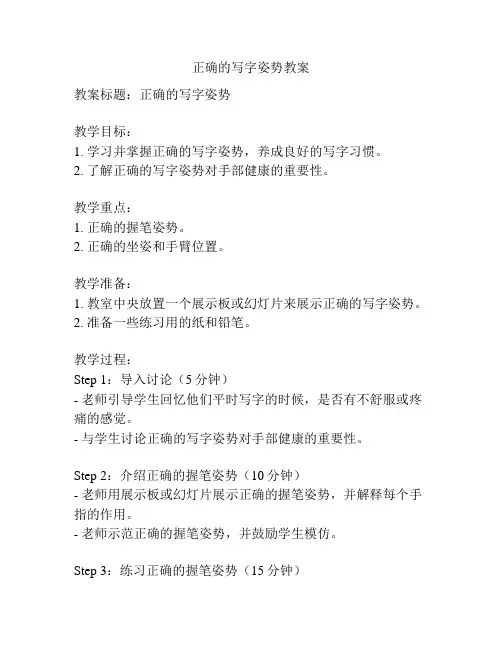 正确的写字姿势教案

教案标题：正确的写字姿势

教学目标：
1. 学习并掌握正确的写字姿势，养成良好的写字习惯。
2. 了解正确的写字姿势对手部健康的重要性。

教学重点：
1. 正确的握笔姿势。
2. 正确的坐姿和手臂位置。

教学准备：
1. 教室中央放置一个展示板或幻灯片来展示正确的写字姿势。
2. 准备一些练习用的纸和铅笔。

教学过程：
Step 1：导入讨论（5 分钟）
- 老师引导学生回忆他们平时写字的时候，是否有不舒服或疼痛的感觉。
- 与学生讨论正确的写字姿势对手部健康的重要性。

Step 2：介绍正确的握笔姿势（10 分钟）
- 老师用展示板或幻灯片展示正确的握笔姿势，并解释每个手指的作用。
- 老师示范正确的握笔姿势，并鼓励学生模仿。

Step 3：练习正确的握笔姿势（15 分钟）